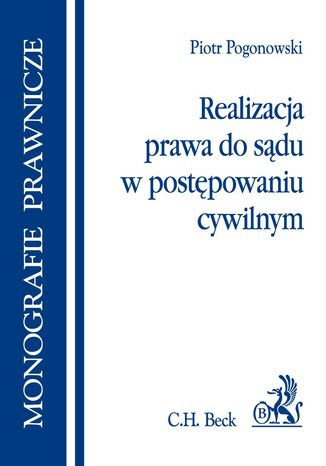 MONOGRAFIE PRAWNICZE

Piotr Pogonowski

Realizacja prawa do sądu w postępowaniu cywilnym

C.H. Beck

B